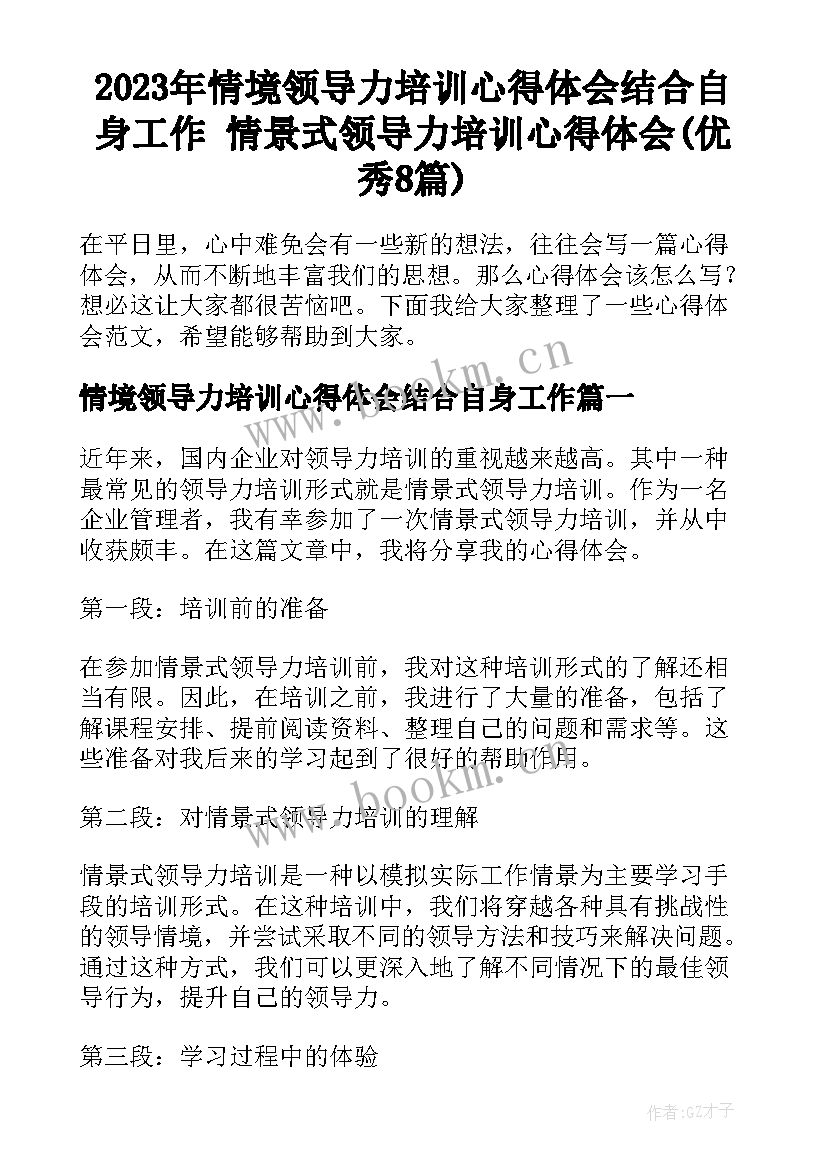 2023年情境领导力培训心得体会结合自身工作 情景式领导力培训心得体会(优秀8篇)

在平日里，心中难免会有一些新的想法，往往会写一篇心得体会，从而不断地丰富我们的思想。那么心得体会该怎么写？想必这让大家都很苦恼吧。下面我给大家整理了一些心得体会范文，希望能够帮助到大家。

www.bookm.cn

情境领导力培训心得体会结合自身工作篇一

近年来，国内企业对领导力培训的重视越来越高。其中一种最常见的领导力培训形式就是情景式领导力培训。作为一名企业管理者，我有幸参加了一次情景式领导力培训，并从中收获颇丰。在这篇文章中，我将分享我的心得体会。

第一段：培训前的准备

在参加情景式领导力培训前，我对这种培训形式的了解还相当有限。因此，在培训之前，我进行了大量的准备，包括了解课程安排、提前阅读资料、整理自己的问题和需求等。这些准备对我后来的学习起到了很好的帮助作用。

www.bookm.cn

第二段：对情景式领导力培训的理解

情景式领导力培训是一种以模拟实际工作情景为主要学习手段的培训形式。在这种培训中，我们将穿越各种具有挑战性的领导情境，并尝试采取不同的领导方法和技巧来解决问题。通过这种方式，我们可以更深入地了解不同情况下的最佳领导行为，提升自己的领导力。

第三段：学习过程中的体验

作者:GZ才子